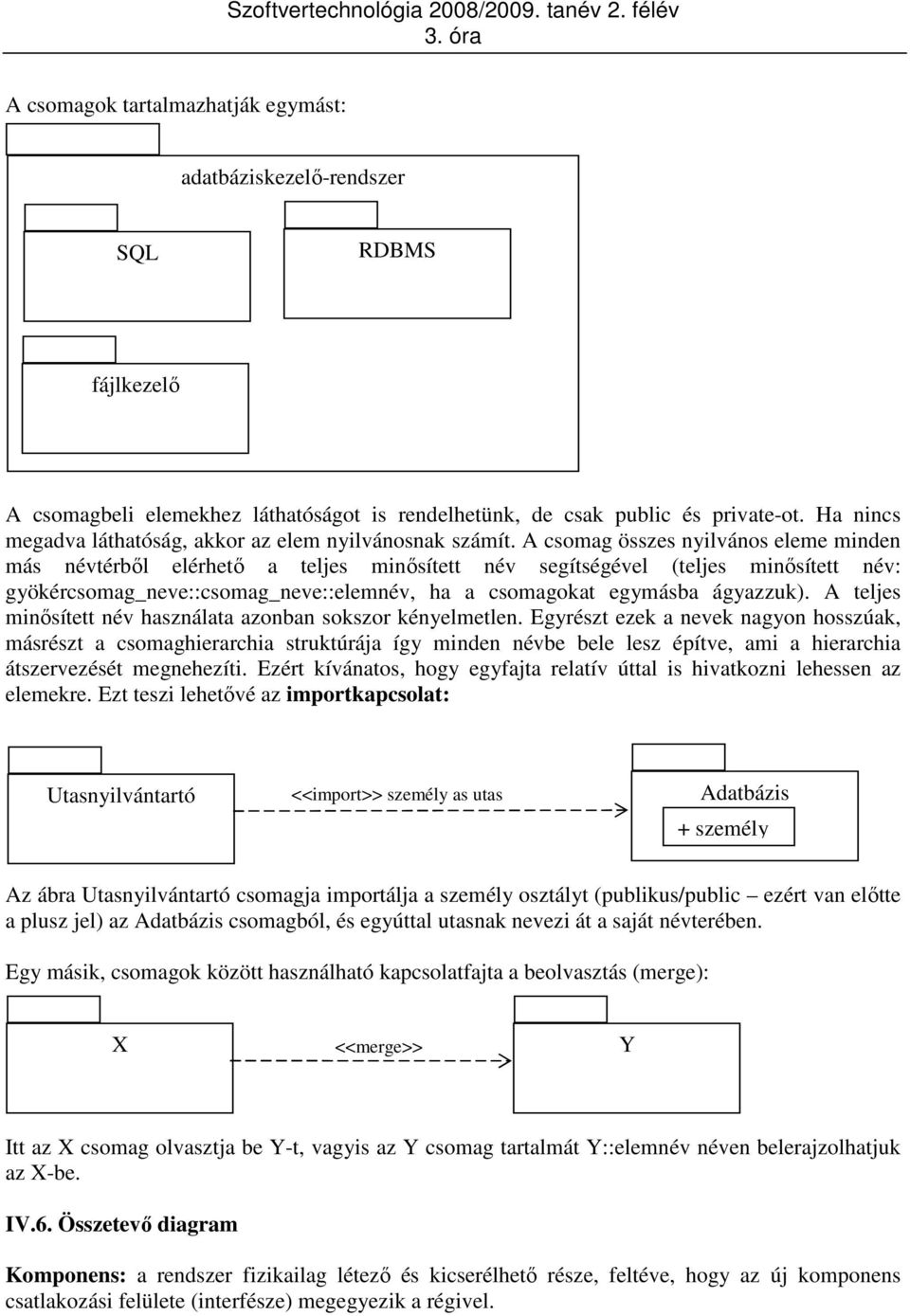 Szoftvertechnológia 2008/2009. tanév 2. félév
3. óra

A csomagok tartalmazhatják egymást:

adatbáziskezelő-rendszer

SQL

RDBMS

fájlkezelő

A csomagbeli elemekhez láthatóságot is rendelhetünk, de csak public és private-ot. Ha nincs megadva láthatóság, akkor az elem nyilvánosnak számít. A csomag összes nyilvános eleme minden más névtérből elérhető a teljes minősített név segítségével (teljes minősített név: gyökércsomag_neve::csomag_neve::elemnév, ha a csomagokat egymásba ágyazzuk). A teljes minősített név használata azonban sokszor kényelmetlen. Egyrészt ezek a nevek nagyon hosszúak, másrészt a csomaghierarchia struktúrája így minden névbe bele lesz építve, ami a hierarchia átszervezését megnehezíti. Ezért kívánatos, hogy egyfajta relatív úttal is hivatkozni lehessen az elemekre. Ezt teszi lehetővé az **importkapcsolat:**

Utasnyilvántartó

<<import>> személy as utas

Adatbázis

+ személy

Az ábra Utasnyilvántartó csomagja importálja a személy osztályt (publikus/public – ezért van előtte a plusz jel) az Adatbázis csomagból, és egyúttal utasnak nevezi át a saját névterében.

Egy másik, csomagok között használható kapcsolatfajta a beolvasztás (merge):

X

<<merge>>

Y

Itt az X csomag olvasztja be Y-t, vagyis az Y csomag tartalmát Y::elemnév néven belerajzolhatjuk az X-be.

**IV.6. Összetevő diagram**

**Komponens:** a rendszer fizikailag létező és kicserélhető része, feltéve, hogy az új komponens csatlakozási felülete (interfésze) megegyezik a régivel.